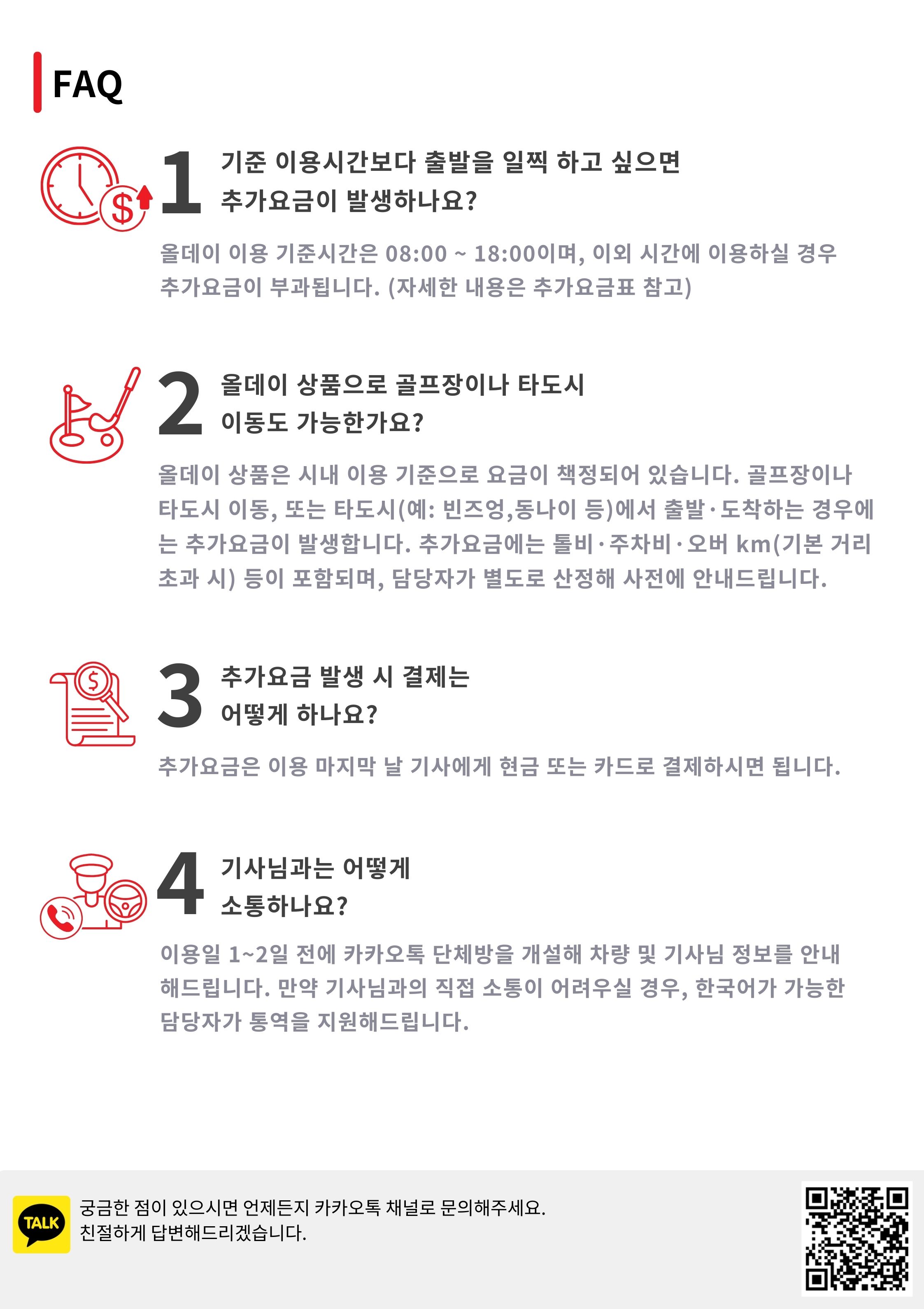 FAQ

1

기준 이용시간보다 출발을 일찍 하고 싶으면
추가요금이 발생하나요?

올데이 이용 기준시간은 08:00 ~ 18:00이며, 이외 시간에 이용하실 경우 추가요금이 부과됩니다. (자세한 내용은 추가요금표 참고)

2

올데이 상품으로 골프장이나 타도시
이동도 가능한가요?

올데이 상품은 시내 이용 기준으로 요금이 책정되어 있습니다. 골프장이나 타도시 이동, 또는 타도시(예: 빈즈엉,동나이 등)에서 출발·도착하는 경우에는 추가요금이 발생합니다. 추가요금에는 톨비·주차비·오버 km(기본 거리 초과 시) 등이 포함되며, 담당자가 별도로 산정해 사전에 안내드립니다.

3

추가요금 발생 시 결제는
어떻게 하나요?

추가요금은 이용 마지막 날 기사에게 현금 또는 카드로 결제하시면 됩니다.

4

기사님과는 어떻게
소통하나요?

이용일 1~2일 전에 카카오톡 단체방을 개설해 차량 및 기사님 정보를 안내해드립니다. 만약 기사님과의 직접 소통이 어려우실 경우, 한국어가 가능한 담당자가 통역을 지원해드립니다.

TALK

궁금한 점이 있으시면 언제든지 카카오톡 채널로 문의해주세요.
친절하게 답변해드리겠습니다.